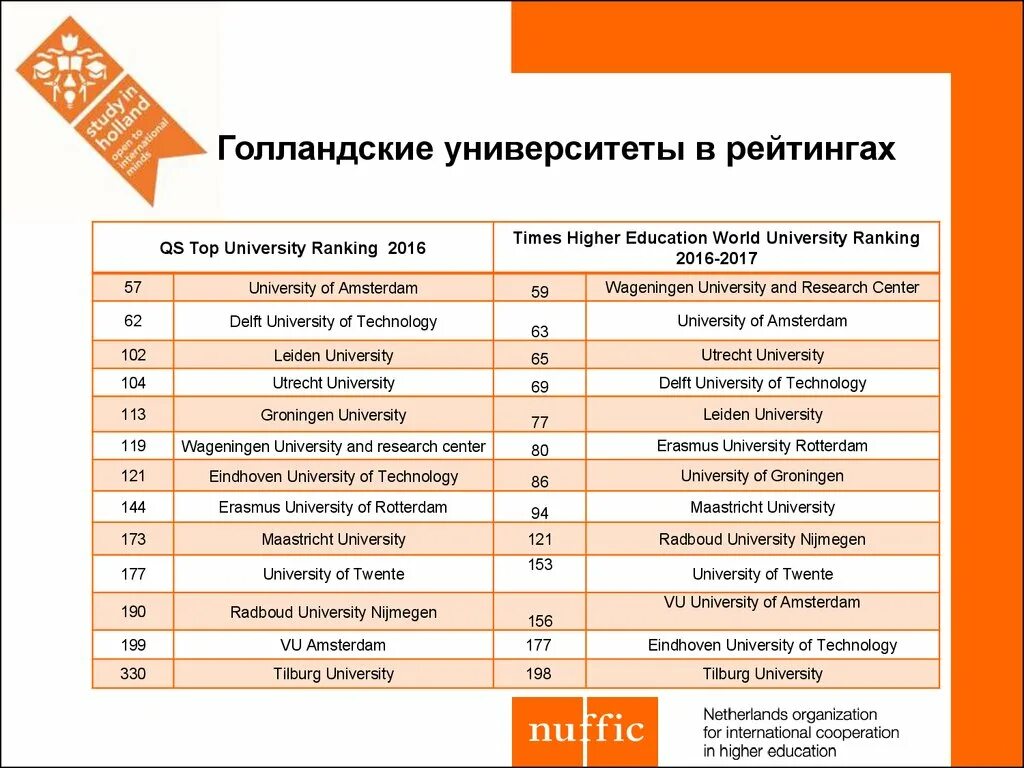 study in holland
open to international minds

Голландские университеты в рейтингах

| QS Top University Ranking 2016 | | Times Higher Education World University Ranking 2016-2017 | |
|---|---|---|---|
| 57 | University of Amsterdam | 59 | Wageningen University and Research Center |
| 62 | Delft University of Technology | 63 | University of Amsterdam |
| 102 | Leiden University | 65 | Utrecht University |
| 104 | Utrecht University | 69 | Delft University of Technology |
| 113 | Groningen University | 77 | Leiden University |
| 119 | Wageningen University and research center | 80 | Erasmus University Rotterdam |
| 121 | Eindhoven University of Technology | 86 | University of Groningen |
| 144 | Erasmus University of Rotterdam | 94 | Maastricht University |
| 173 | Maastricht University | 121 | Radboud University Nijmegen |
| 177 | University of Twente | 153 | University of Twente |
| 190 | Radboud University Nijmegen | 156 | VU University of Amsterdam |
| 199 | VU Amsterdam | 177 | Eindhoven University of Technology |
| 330 | Tilburg University | 198 | Tilburg University |

nuffic
Netherlands organization for international cooperation in higher education